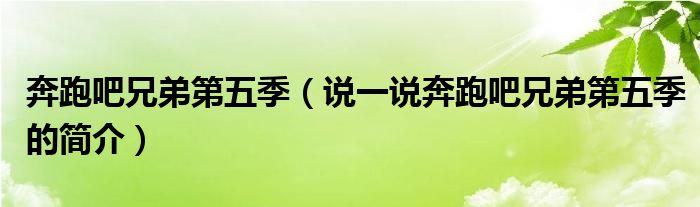 奔跑吧兄弟第五季（说一说奔跑吧兄弟第五季的简介）